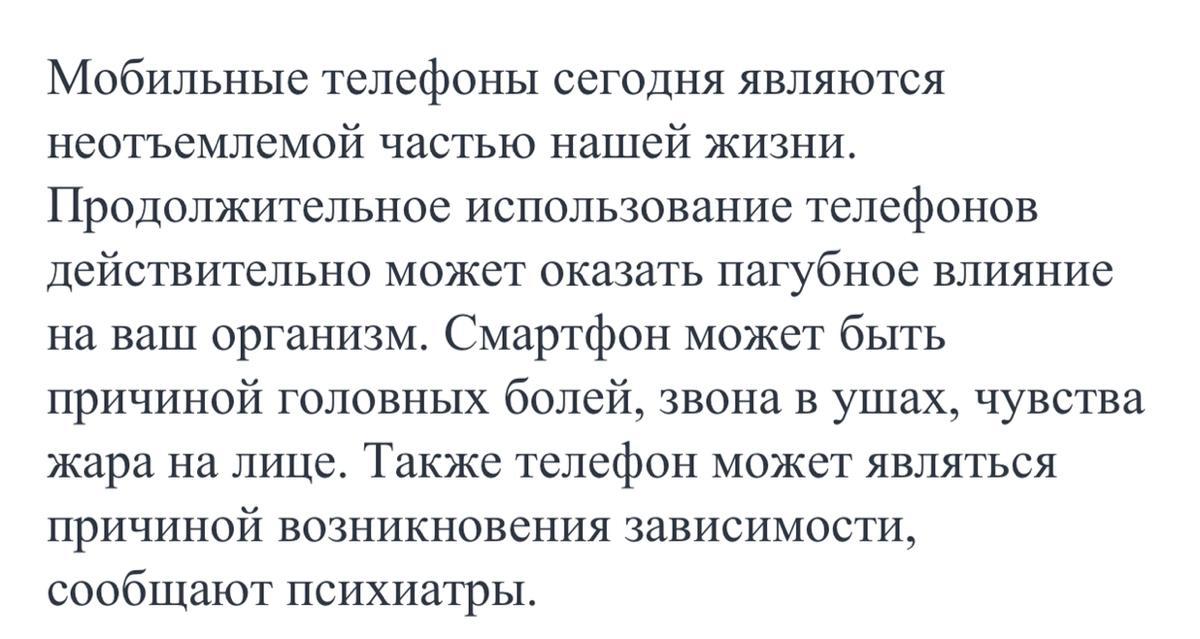 Мобильные телефоны сегодня являются неотъемлемой частью нашей жизни. Продолжительное использование телефонов действительно может оказать пагубное влияние на ваш организм. Смартфон может быть причиной головных болей, звона в ушах, чувства жара на лице. Также телефон может являться причиной возникновения зависимости, сообщают психиатры.